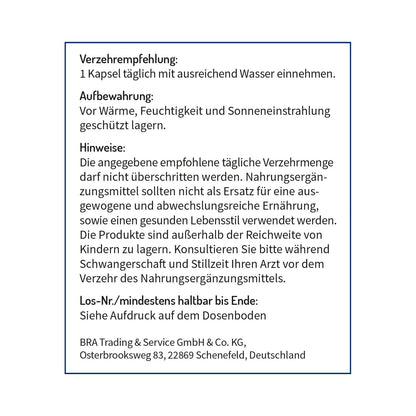 Verzehrempfehlung:
1 Kapsel täglich mit ausreichend Wasser einnehmen.

Aufbewahrung:
Vor Wärme, Feuchtigkeit und Sonneneinstrahlung geschützt lagern.

Hinweise:
Die angegebene empfohlene tägliche Verzehrmenge darf nicht überschritten werden. Nahrungsergänzungsmittel sollten nicht als Ersatz für eine ausgewogene und abwechslungsreiche Ernährung, sowie einen gesunden Lebensstil verwendet werden. Die Produkte sind außerhalb der Reichweite von Kindern zu lagern. Konsultieren Sie bitte während Schwangerschaft und Stillzeit Ihren Arzt vor dem Verzehr des Nahrungsergänzungsmittels.

Los-Nr./mindestens haltbar bis Ende:
Siehe Aufdruck auf dem Dosenboden

BRA Trading & Service GmbH & Co. KG,
Osterbrooksweg 83, 22869 Schenefeld, Deutschland